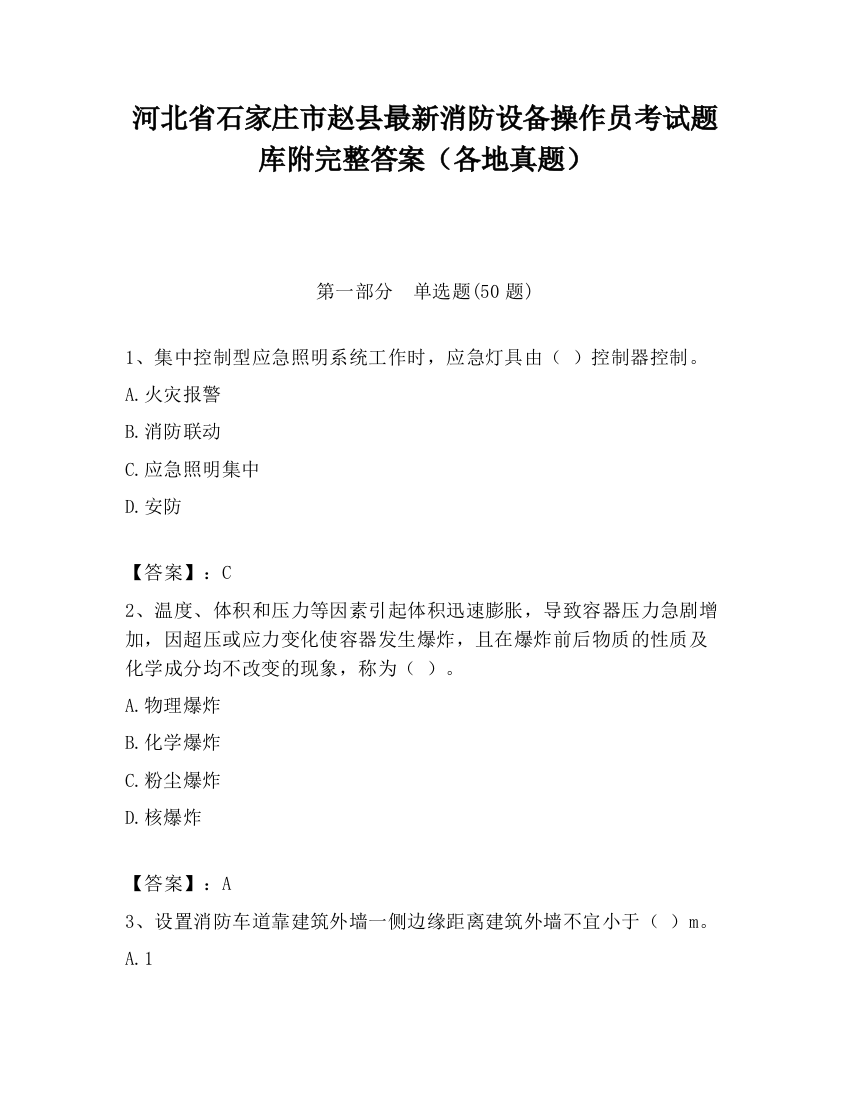 河北省石家庄市赵县最新消防设备操作员考试题库附完整答案（各地真题）

第一部分　单选题(50 题)

1、集中控制型应急照明系统工作时，应急灯具由（ ）控制器控制。

A.火灾报警

B.消防联动

C.应急照明集中

D.安防

【答案】：C

2、温度、体积和压力等因素引起体积迅速膨胀，导致容器压力急剧增加，因超压或应力变化使容器发生爆炸，且在爆炸前后物质的性质及化学成分均不改变的现象，称为（ ）。

A.物理爆炸

B.化学爆炸

C.粉尘爆炸

D.核爆炸

【答案】：A

3、设置消防车道靠建筑外墙一侧边缘距离建筑外墙不宜小于（ ）m。

A.1